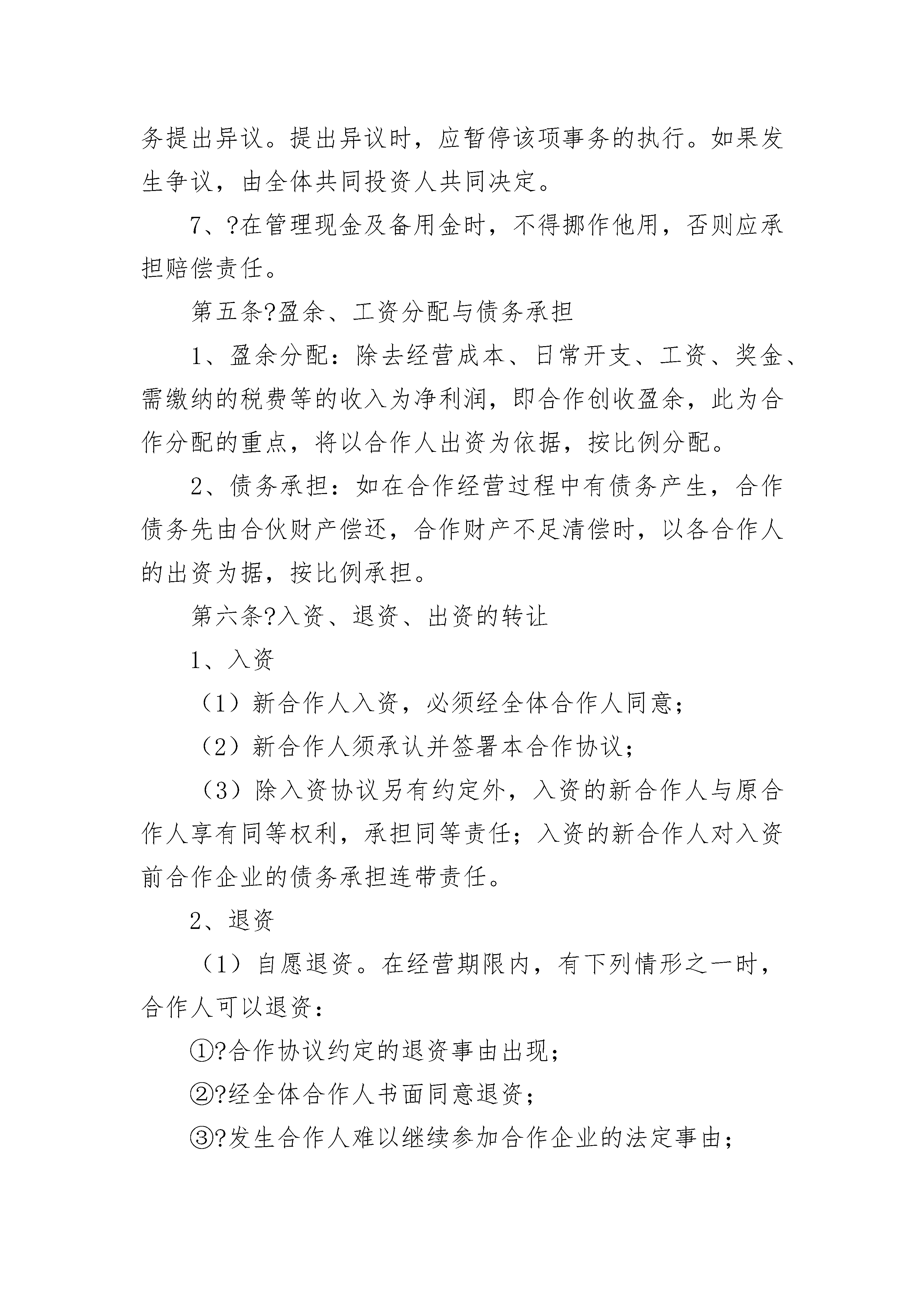 务提出异议。提出异议时，应暂停该项事务的执行。如果发生争议，由全体共同投资人共同决定。

7、?在管理现金及备用金时，不得挪作他用，否则应承担赔偿责任。

第五条?盈余、工资分配与债务承担

1、盈余分配：除去经营成本、日常开支、工资、奖金、需缴纳的税费等的收入为净利润，即合作创收盈余，此为合作分配的重点，将以合作人出资为依据，按比例分配。

2、债务承担：如在合作经营过程中有债务产生，合作债务先由合伙财产偿还，合作财产不足清偿时，以各合作人的出资为据，按比例承担。

第六条?入资、退资、出资的转让

1、入资

（1）新合作人入资，必须经全体合作人同意；

（2）新合作人须承认并签署本合作协议；

（3）除入资协议另有约定外，入资的新合作人与原合作人享有同等权利，承担同等责任；入资的新合作人对入资前合作企业的债务承担连带责任。

2、退资

（1）自愿退资。在经营期限内，有下列情形之一时，合作人可以退资：

①?合作协议约定的退资事由出现；

②?经全体合作人书面同意退资；

③?发生合作人难以继续参加合作企业的法定事由；